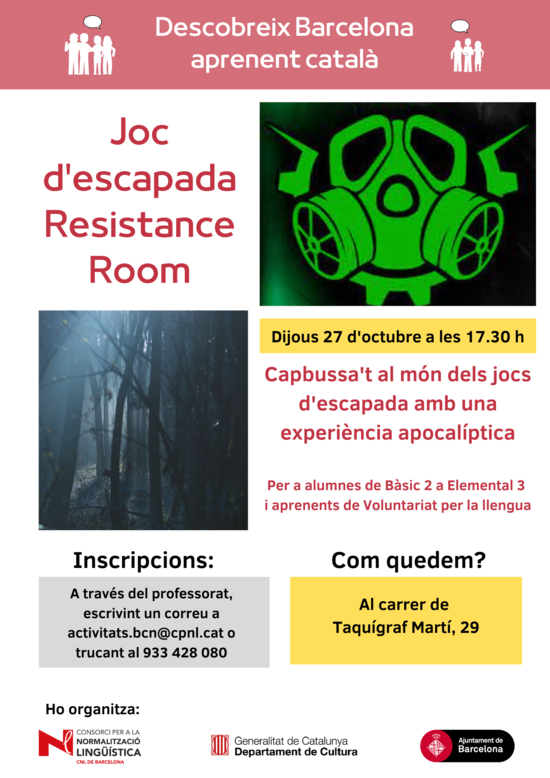 Descobreix Barcelona
aprenent català

Joc d'escapada Resistance Room

Dijous 27 d'octubre a les 17.30 h

Capbussa't al món dels jocs d'escapada amb una experiència apocalíptica

Per a alumnes de Bàsic 2 a Elemental 3 i aprenents de Voluntariat per la llengua

Inscripcions:

A través del professorat, escrivint un correu a activitats.bcn@cpnl.cat o trucant al 933 428 080

Com quedem?

Al carrer de Taquígraf Martí, 29

Ho organitza:

CONSORCI PER A LA
NORMALITZACIÓ
LINGÜÍSTICA
CNL DE BARCELONA

Generalitat de Catalunya
Departament de Cultura

Ajuntament de
Barcelona